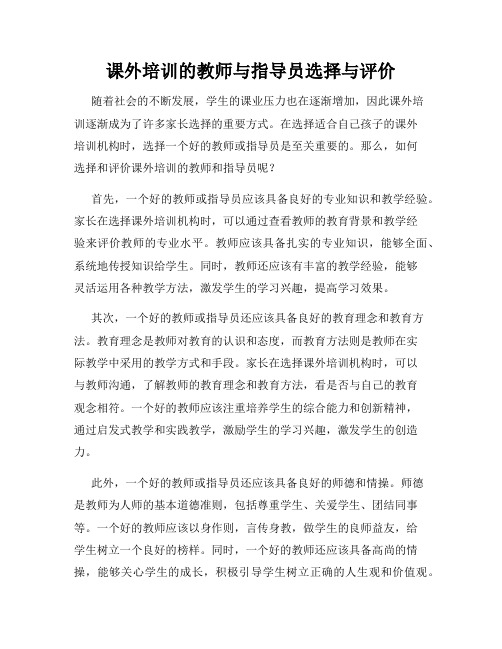 课外培训的教师与指导员选择与评价

随着社会的不断发展，学生的课业压力也在逐渐增加，因此课外培训逐渐成为了许多家长选择的重要方式。在选择适合自己孩子的课外培训机构时，选择一个好的教师或指导员是至关重要的。那么，如何选择和评价课外培训的教师和指导员呢？

首先，一个好的教师或指导员应该具备良好的专业知识和教学经验。家长在选择课外培训机构时，可以通过查看教师的教育背景和教学经验来评价教师的专业水平。教师应该具备扎实的专业知识，能够全面、系统地传授知识给学生。同时，教师还应该有丰富的教学经验，能够灵活运用各种教学方法，激发学生的学习兴趣，提高学习效果。

其次，一个好的教师或指导员还应该具备良好的教育理念和教育方法。教育理念是教师对教育的认识和态度，而教育方法则是教师在实际教学中采用的教学方式和手段。家长在选择课外培训机构时，可以与教师沟通，了解教师的教育理念和教育方法，看是否与自己的教育观念相符。一个好的教师应该注重培养学生的综合能力和创新精神，通过启发式教学和实践教学，激励学生的学习兴趣，激发学生的创造力。

此外，一个好的教师或指导员还应该具备良好的师德和情操。师德是教师为人师的基本道德准则，包括尊重学生、关爱学生、团结同事等。一个好的教师应该以身作则，言传身教，做学生的良师益友，给学生树立一个良好的榜样。同时，一个好的教师还应该具备高尚的情操，能够关心学生的成长，积极引导学生树立正确的人生观和价值观。